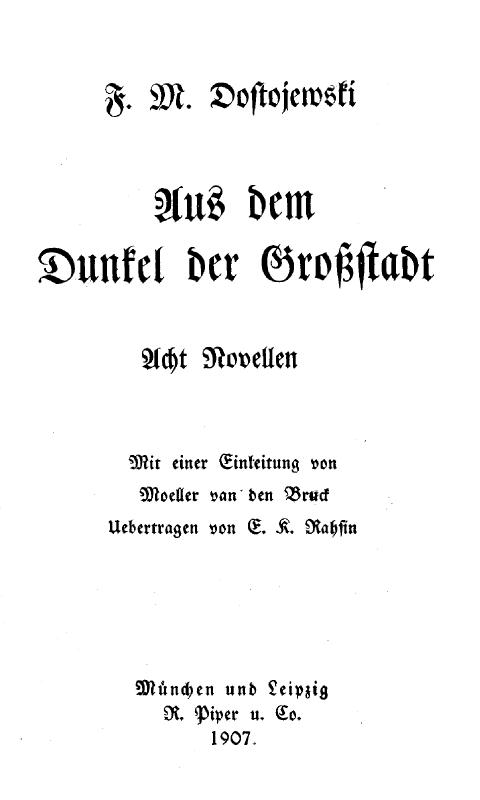 F. M. Dostojewski

Aus dem
Dunkel der Großstadt

Acht Novellen

Mit einer Einleitung von
Moeller van den Bruck
Uebertragen von E. K. Rahsin

München und Leipzig
R. Piper u. Co.
1907.